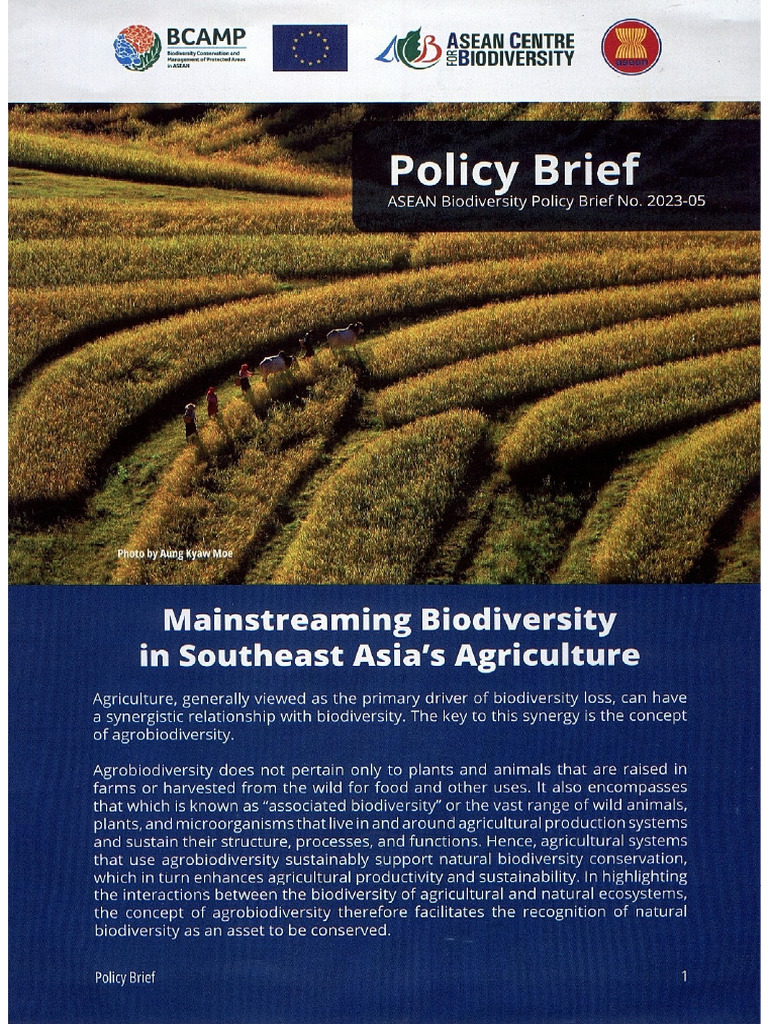 BCAMP
Biodiversity Conservation and Management of Protected Areas in ASEAN

ASEAN CENTRE FOR BIODIVERSITY

Policy Brief
ASEAN Biodiversity Policy Brief No. 2023-05

Photo by Aung Kyaw Moe

Mainstreaming Biodiversity in Southeast Asia's Agriculture

Agriculture, generally viewed as the primary driver of biodiversity loss, can have a synergistic relationship with biodiversity. The key to this synergy is the concept of agrobiodiversity.

Agrobiodiversity does not pertain only to plants and animals that are raised in farms or harvested from the wild for food and other uses. It also encompasses that which is known as "associated biodiversity" or the vast range of wild animals, plants, and microorganisms that live in and around agricultural production systems and sustain their structure, processes, and functions. Hence, agricultural systems that use agrobiodiversity sustainably support natural biodiversity conservation, which in turn enhances agricultural productivity and sustainability. In highlighting the interactions between the biodiversity of agricultural and natural ecosystems, the concept of agrobiodiversity therefore facilitates the recognition of natural biodiversity as an asset to be conserved.

Policy Brief 1